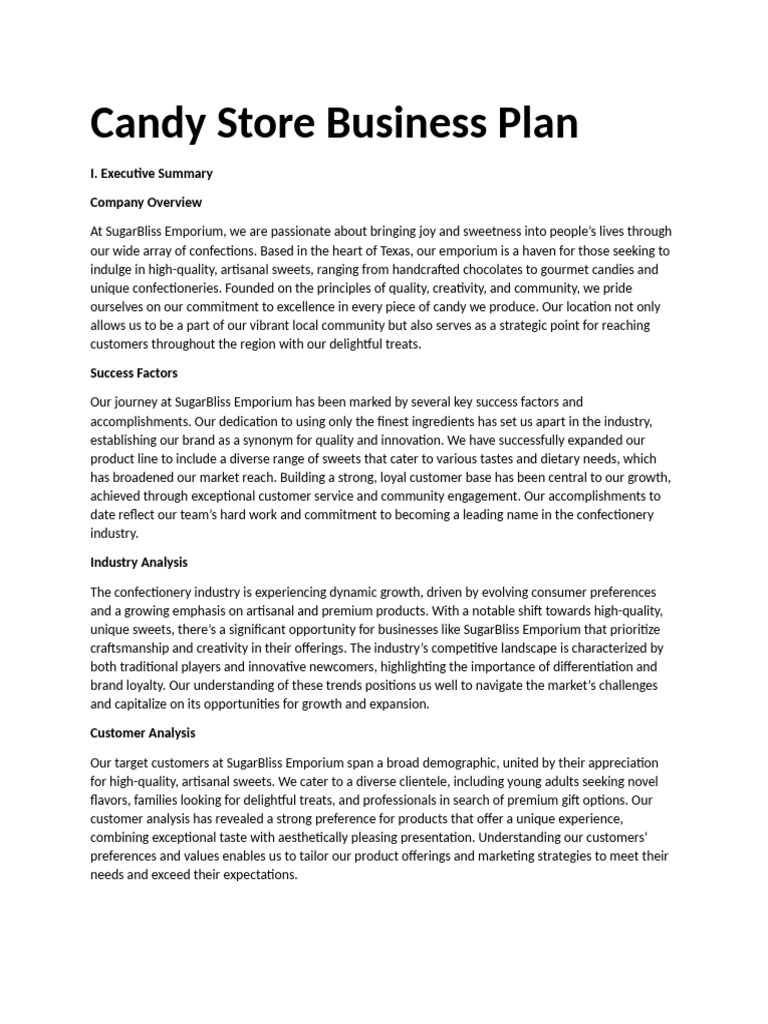 Candy Store Business Plan

I. Executive Summary

Company Overview

At SugarBliss Emporium, we are passionate about bringing joy and sweetness into people's lives through our wide array of confections. Based in the heart of Texas, our emporium is a haven for those seeking to indulge in high-quality, artisanal sweets, ranging from handcrafted chocolates to gourmet candies and unique confectioneries. Founded on the principles of quality, creativity, and community, we pride ourselves on our commitment to excellence in every piece of candy we produce. Our location not only allows us to be a part of our vibrant local community but also serves as a strategic point for reaching customers throughout the region with our delightful treats.

Success Factors

Our journey at SugarBliss Emporium has been marked by several key success factors and accomplishments. Our dedication to using only the finest ingredients has set us apart in the industry, establishing our brand as a synonym for quality and innovation. We have successfully expanded our product line to include a diverse range of sweets that cater to various tastes and dietary needs, which has broadened our market reach. Building a strong, loyal customer base has been central to our growth, achieved through exceptional customer service and community engagement. Our accomplishments to date reflect our team's hard work and commitment to becoming a leading name in the confectionery industry.

Industry Analysis

The confectionery industry is experiencing dynamic growth, driven by evolving consumer preferences and a growing emphasis on artisanal and premium products. With a notable shift towards high-quality, unique sweets, there's a significant opportunity for businesses like SugarBliss Emporium that prioritize craftsmanship and creativity in their offerings. The industry's competitive landscape is characterized by both traditional players and innovative newcomers, highlighting the importance of differentiation and brand loyalty. Our understanding of these trends positions us well to navigate the market's challenges and capitalize on its opportunities for growth and expansion.

Customer Analysis

Our target customers at SugarBliss Emporium span a broad demographic, united by their appreciation for high-quality, artisanal sweets. We cater to a diverse clientele, including young adults seeking novel flavors, families looking for delightful treats, and professionals in search of premium gift options. Our customer analysis has revealed a strong preference for products that offer a unique experience, combining exceptional taste with aesthetically pleasing presentation. Understanding our customers' preferences and values enables us to tailor our product offerings and marketing strategies to meet their needs and exceed their expectations.